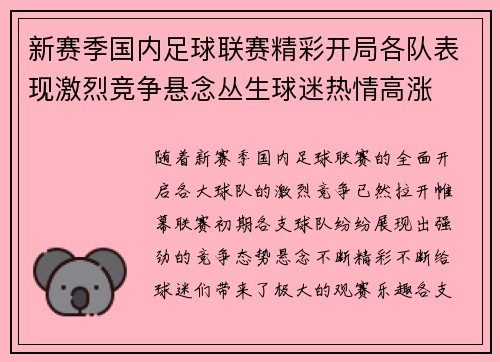 新赛季国内足球联赛精彩开局各队表现激烈竞争悬念丛生球迷热情高涨

随着新赛季国内足球联赛的全面开启各大球队的激烈竞争已然拉开帷幕联赛初期各支球队纷纷展现出强劲的竞争态势悬念不断精彩不断给球迷们带来了极大的观赛乐趣各支